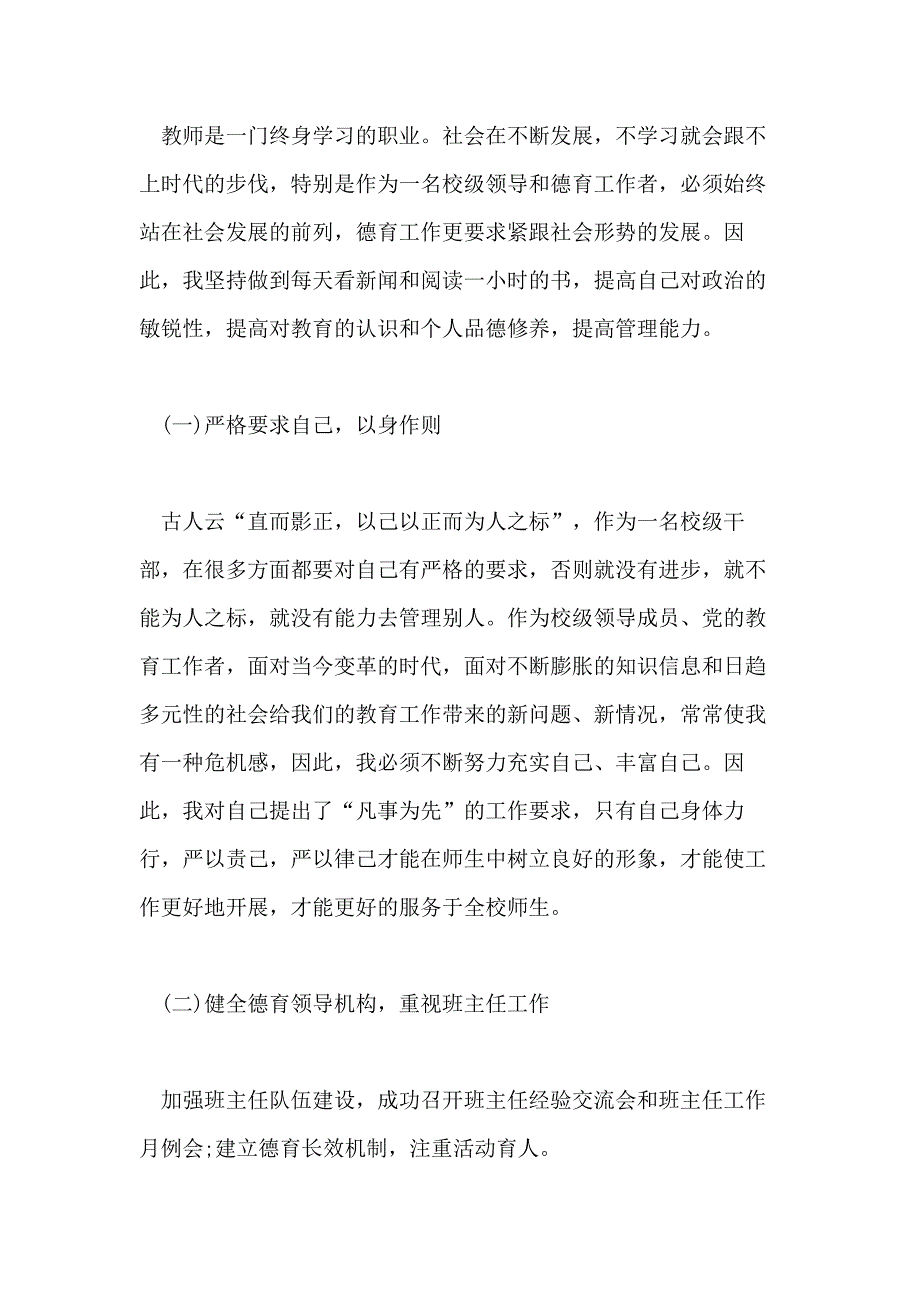 教师是一门终身学习的职业。社会在不断发展，不学习就会跟不上时代的步伐，特别是作为一名校级领导和德育工作者，必须始终站在社会发展的前列，德育工作更要求紧跟社会形势的发展。因此，我坚持做到每天看新闻和阅读一小时的书，提高自己对政治的敏锐性，提高对教育的认识和个人品德修养，提高管理能力。

(一)严格要求自己，以身作则

古人云“直而影正，以己以正而为人之标”，作为一名校级干部，在很多方面都要对自己有严格的要求，否则就没有进步，就不能为人之标，就没有能力去管理别人。作为校级领导成员、党的教育工作者，面对当今变革的时代，面对不断膨胀的知识信息和日趋多元性的社会给我们的教育工作带来的新问题、新情况，常常使我有一种危机感，因此，我必须不断努力充实自己、丰富自己。因此，我对自己提出了“凡事为先”的工作要求，只有自己身体力行，严以责己，严以律己才能在师生中树立良好的形象，才能使工作更好地开展，才能更好的服务于全校师生。

(二)健全德育领导机构，重视班主任工作

加强班主任队伍建设，成功召开班主任经验交流会和班主任工作月例会;建立德育长效机制，注重活动育人。